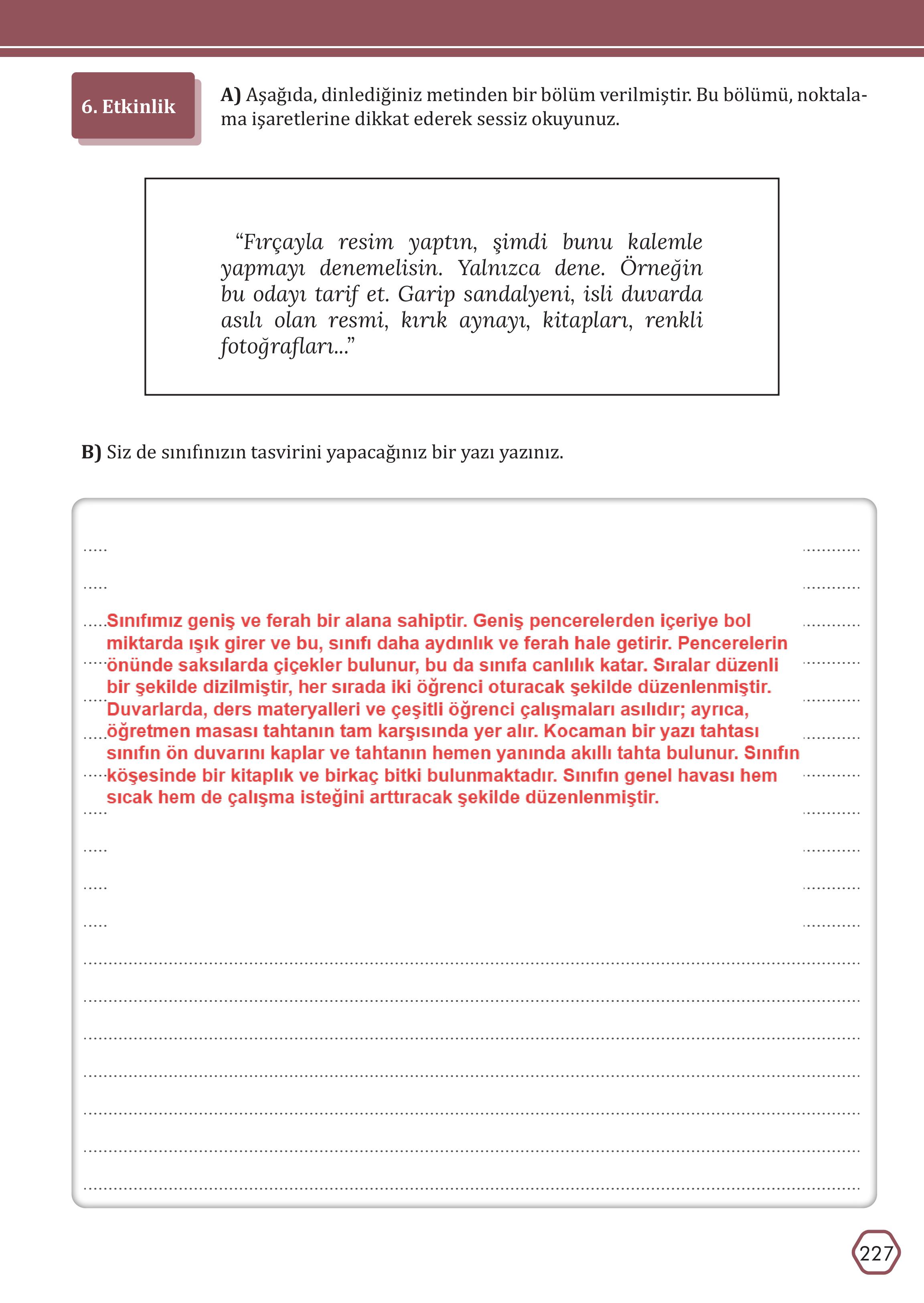 6. Etkinlik

A) Aşağıda, dinlediğiniz metinden bir bölüm verilmiştir. Bu bölümü, noktalama işaretlerine dikkat ederek sessiz okuyunuz.

“Fırçayla resim yaptın, şimdi bunu kalemle yapmayı denemelisin. Yalnızca dene. Örneğin bu odayı tarif et. Garip sandalyeni, isli duvarda asılı olan resmi, kırık aynayı, kitapları, renkli fotoğrafları...”

B) Siz de sınıfınızın tasvirini yapacağınız bir yazı yazınız.

Sınıfımız geniş ve ferah bir alana sahiptir. Geniş pencerelerden içeriye bol miktarda ışık girer ve bu, sınıfı daha aydınlık ve ferah hale getirir. Pencerelerin önünde saksılarda çiçekler bulunur, bu da sınıfa canlılık katar. Sıralar düzenli bir şekilde dizilmiştir, her sırada iki öğrenci oturacak şekilde düzenlenmiştir. Duvarlarda, ders materyalleri ve çeşitli öğrenci çalışmaları asılıdır; ayrıca, öğretmen masası tahtanın tam karşısında yer alır. Kocaman bir yazı tahtası sınıfın ön duvarını kaplar ve tahtanın hemen yanında akıllı tahta bulunur. Sınıfın köşesinde bir kitaplık ve birkaç bitki bulunmaktadır. Sınıfın genel havası hem sıcak hem de çalışma isteğini arttıracak şekilde düzenlenmiştir.

227